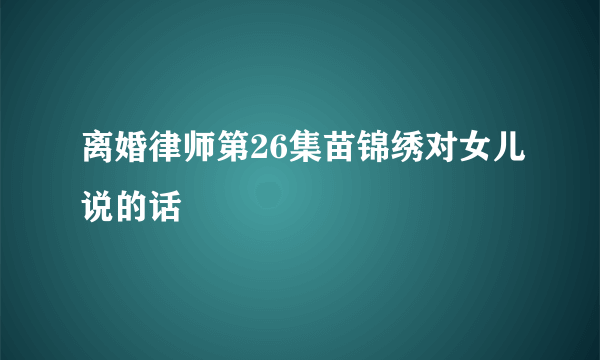 离婚律师第26集苗锦绣对女儿说的话